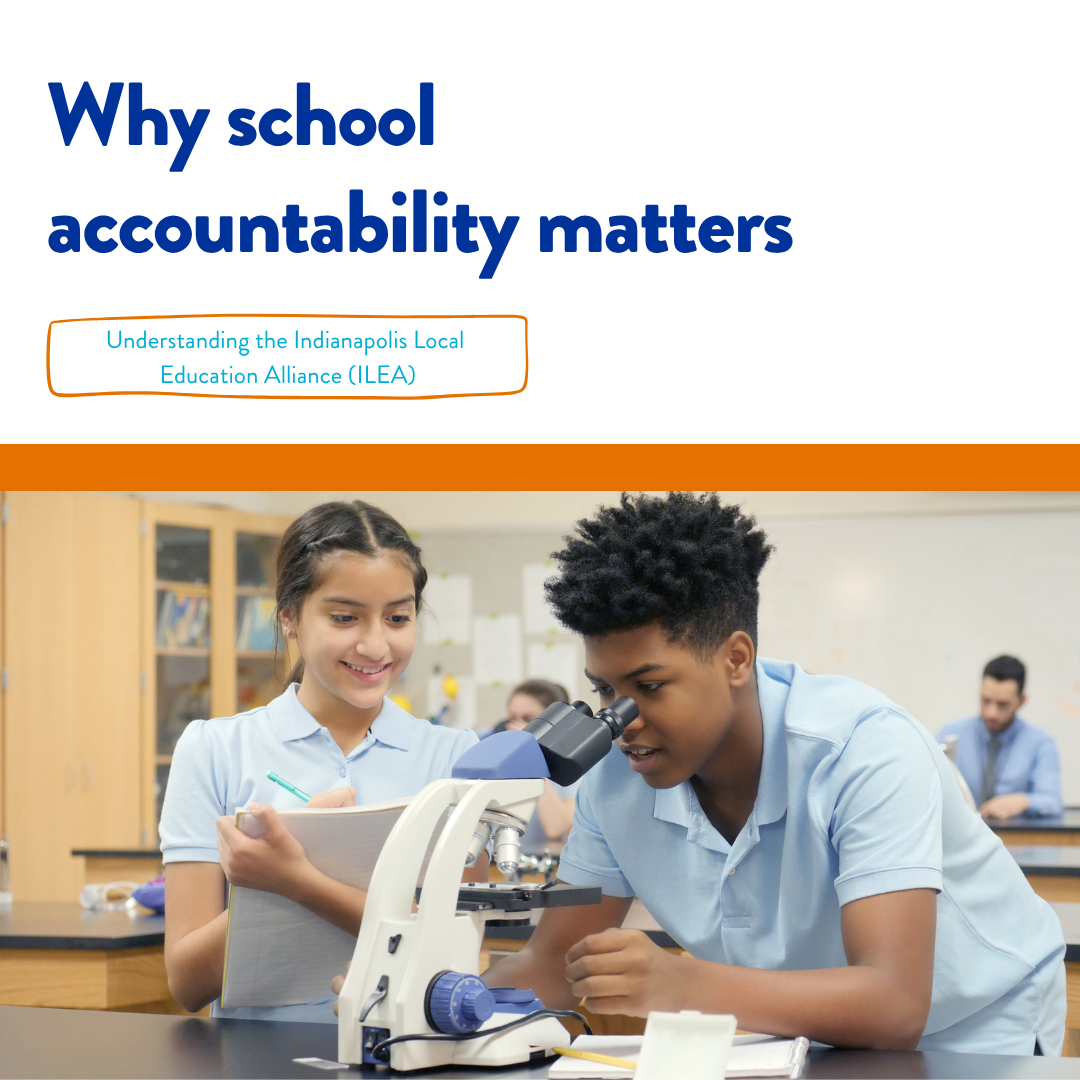 Why school accountability matters

Understanding the Indianapolis Local Education Alliance (ILEA)